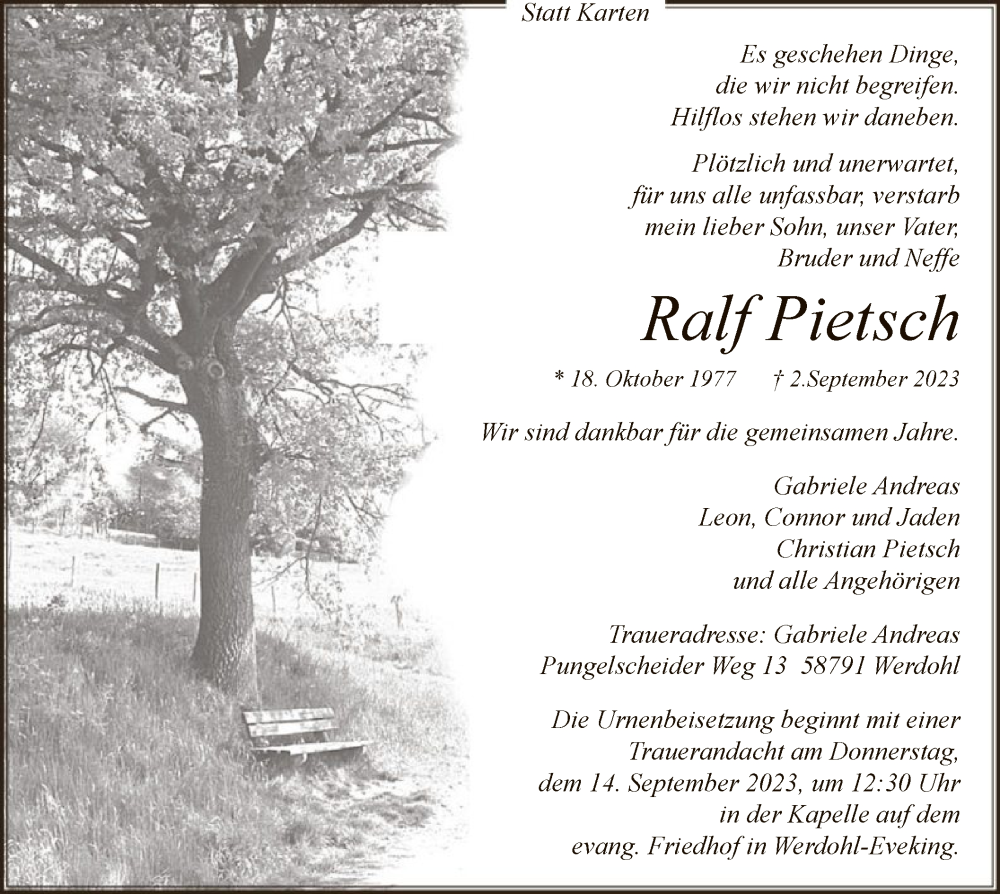 Statt Karten

Es geschehen Dinge,
die wir nicht begreifen.
Hilflos stehen wir daneben.

Plötzlich und unerwartet,
für uns alle unfassbar, verstarb
mein lieber Sohn, unser Vater,
Bruder und Neffe

Ralf Pietsch

* 18. Oktober 1977 † 2.September 2023

Wir sind dankbar für die gemeinsamen Jahre.

Gabriele Andreas
Leon, Connor und Jaden
Christian Pietsch
und alle Angehörigen

Traueradresse: Gabriele Andreas
Pungelscheider Weg 13 58791 Werdohl

Die Urnenbeisetzung beginnt mit einer
Trauerandacht am Donnerstag,
dem 14. September 2023, um 12:30 Uhr
in der Kapelle auf dem
evang. Friedhof in Werdohl-Eveking.